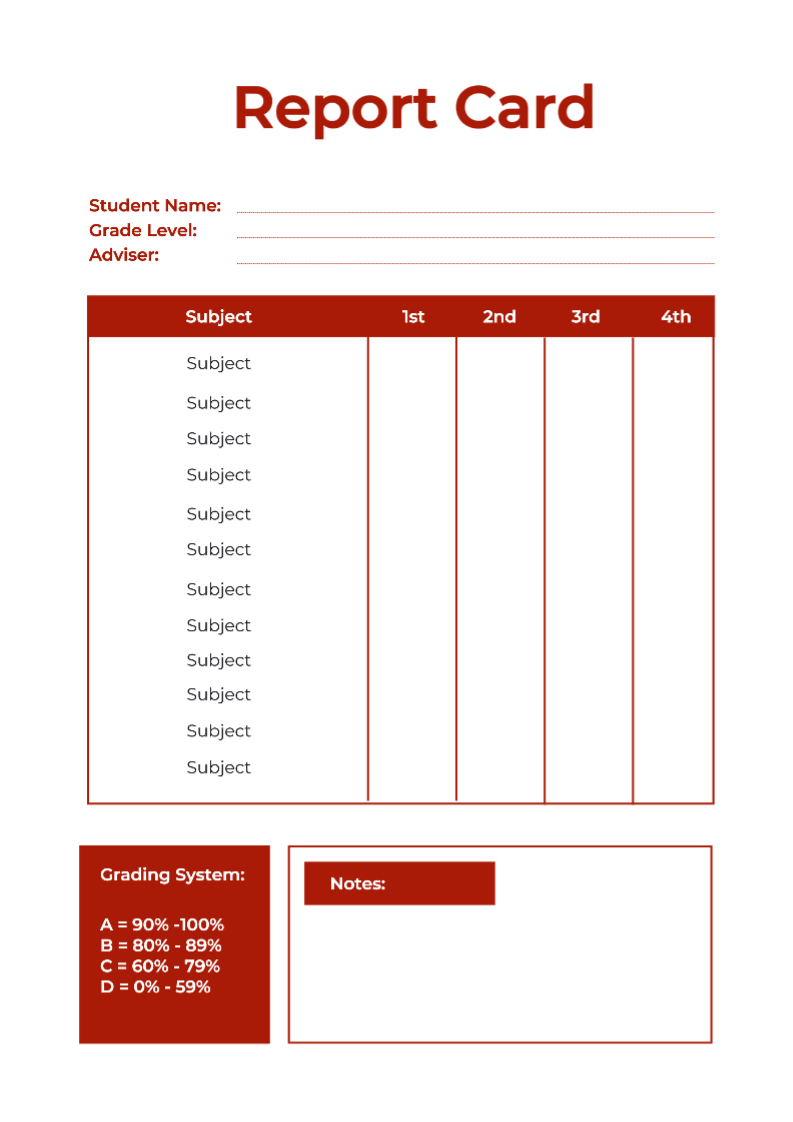 Report Card

Student Name:
Grade Level:
Adviser:

| Subject | 1st | 2nd | 3rd | 4th |
|---|---|---|---|---|
| Subject | | | | |
| Subject | | | | |
| Subject | | | | |
| Subject | | | | |
| Subject | | | | |
| Subject | | | | |
| Subject | | | | |
| Subject | | | | |
| Subject | | | | |
| Subject | | | | |
| Subject | | | | |
| Subject | | | | |

Grading System:

A = 90% -100%
B = 80% - 89%
C = 60% - 79%
D = 0% - 59%

Notes: